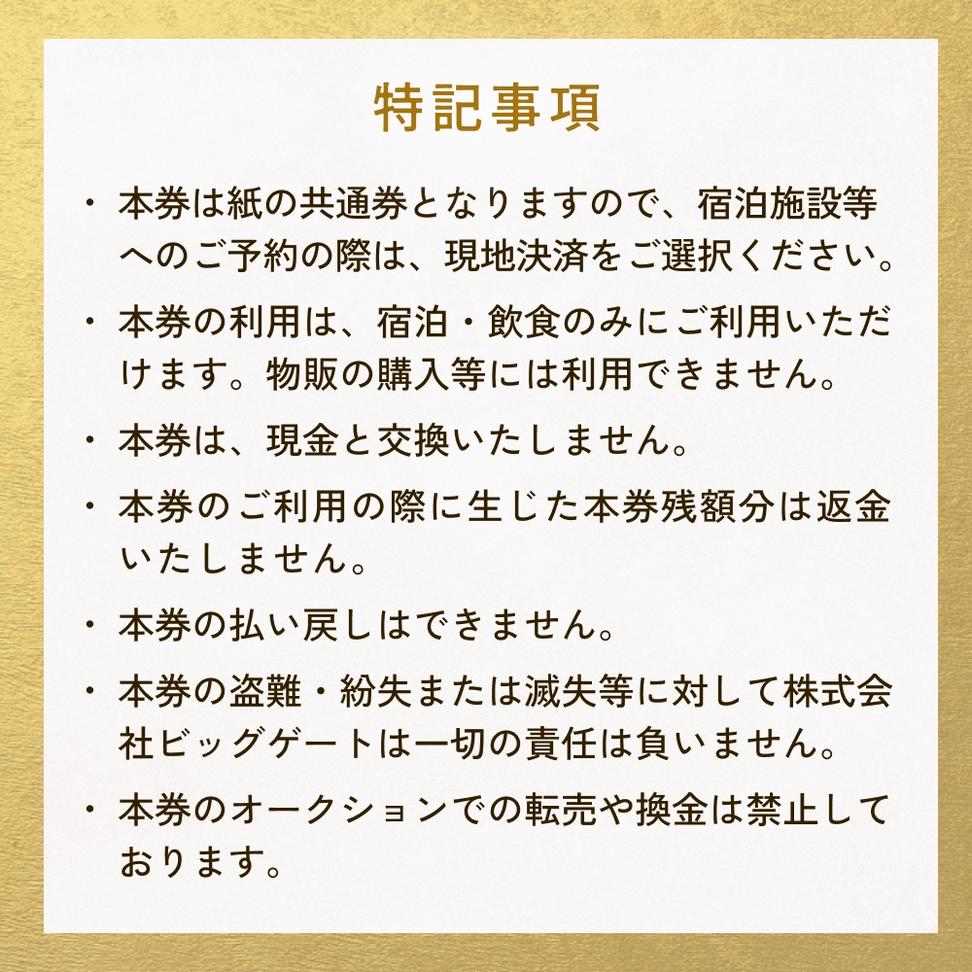 特記事項

・本券は紙の共通券となりますので、宿泊施設等へのご予約の際は、現地決済をご選択ください。

・本券の利用は、宿泊・飲食のみにご利用いただけます。物販の購入等には利用できません。

・本券は、現金と交換いたしません。

・本券のご利用の際に生じた本券残額分は返金いたしません。

・本券の払い戻しはできません。

・本券の盗難・紛失または滅失等に対して株式会社ビッグゲートは一切の責任は負いません。

・本券のオークションでの転売や換金は禁止しております。